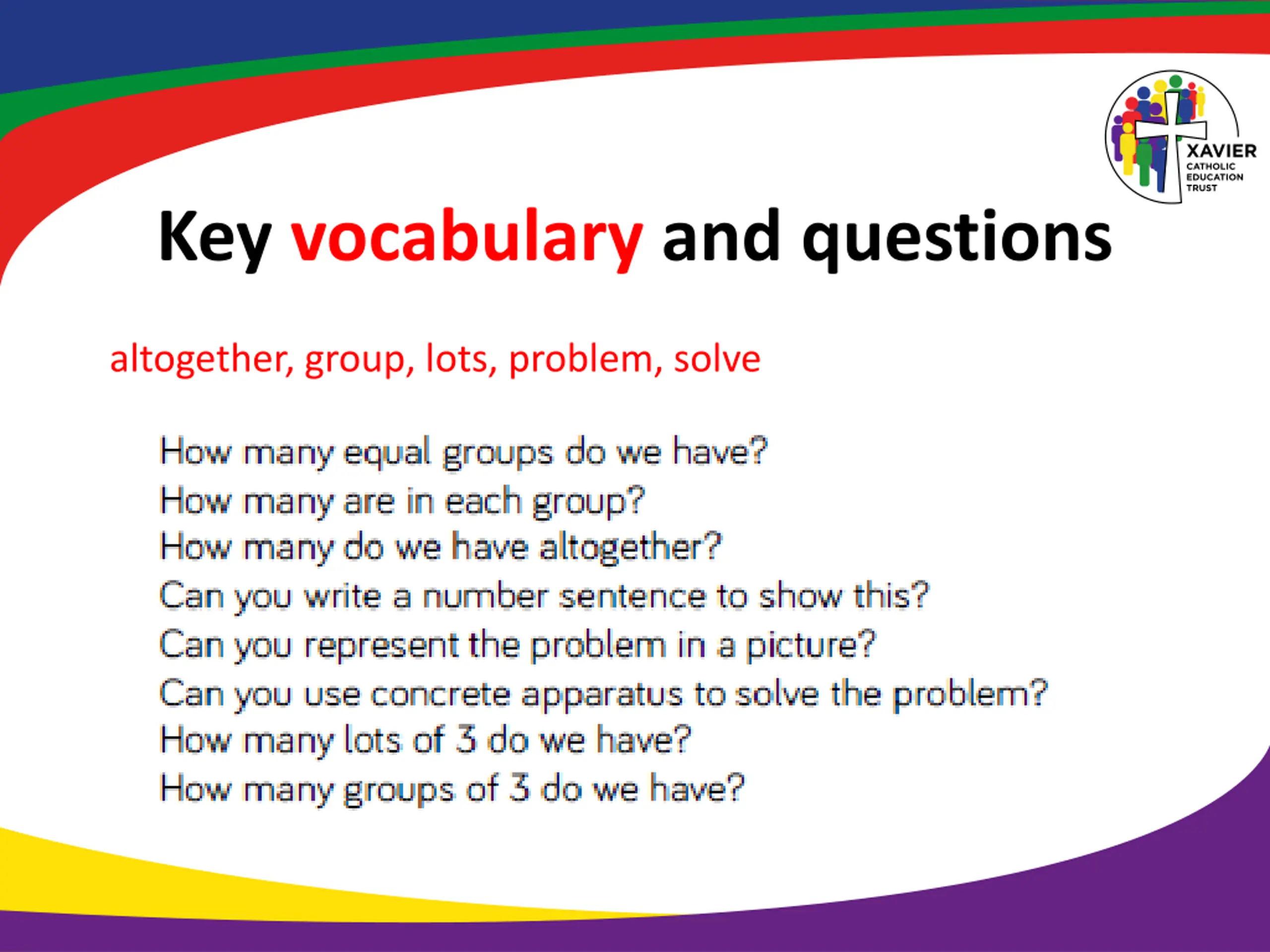 XAVIER
CATHOLIC
EDUCATION
TRUST

Key vocabulary and questions

altogether, group, lots, problem, solve

How many equal groups do we have?
How many are in each group?
How many do we have altogether?
Can you write a number sentence to show this?
Can you represent the problem in a picture?
Can you use concrete apparatus to solve the problem?
How many lots of 3 do we have?
How many groups of 3 do we have?